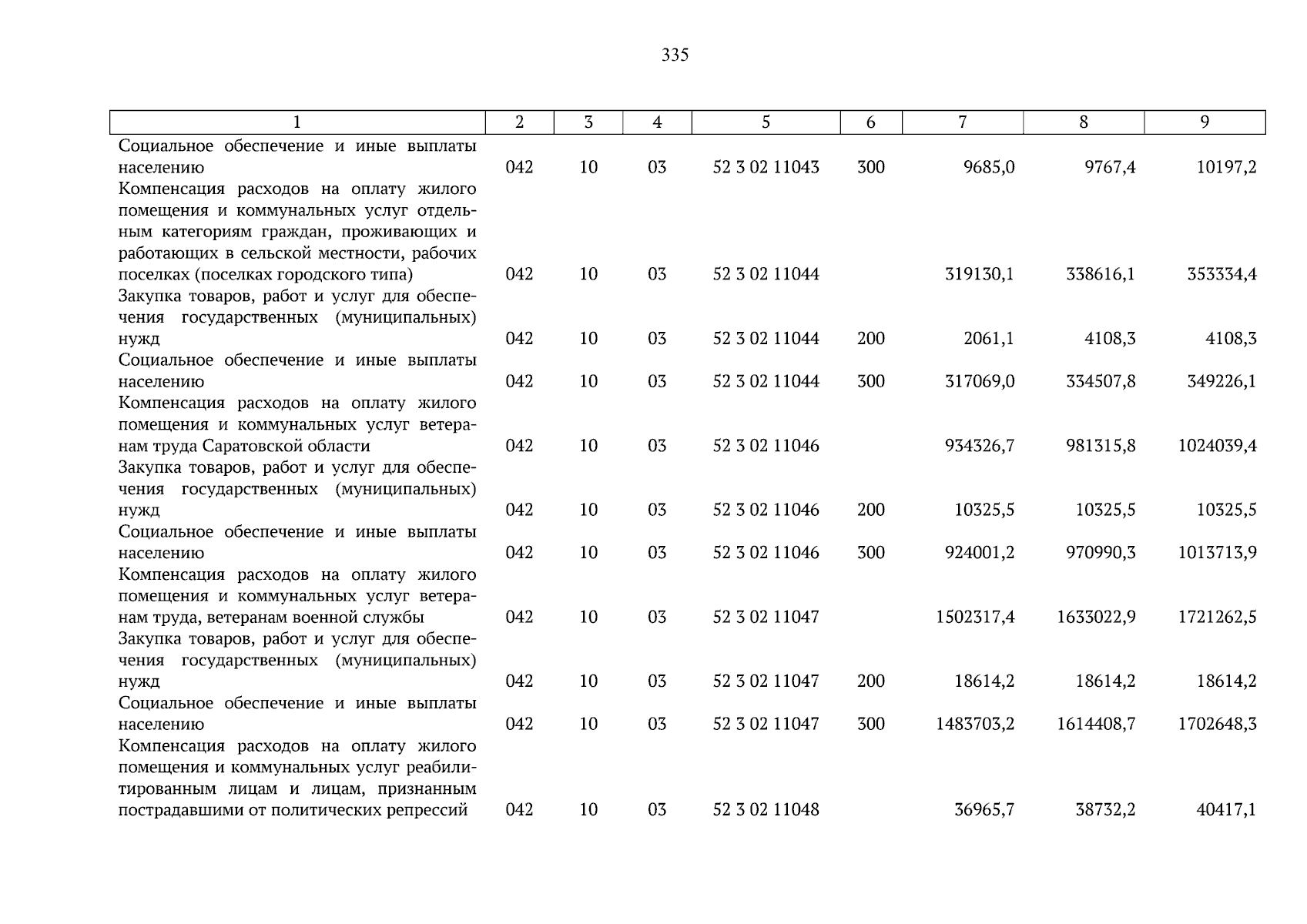 335

| 1 | 2 | 3 | 4 | 5 | 6 | 7 | 8 | 9 |
|---|---|---|---|---|---|---|---|---|
| Социальное обеспечение и иные выплаты населению | 042 | 10 | 03 | 52 3 02 11043 | 300 | 9685,0 | 9767,4 | 10197,2 |
| Компенсация расходов на оплату жилого помещения и коммунальных услуг отдельным категориям граждан, проживающих и работающих в сельской местности, рабочих поселках (поселках городского типа) | 042 | 10 | 03 | 52 3 02 11044 | | 319130,1 | 338616,1 | 353334,4 |
| Закупка товаров, работ и услуг для обеспечения государственных (муниципальных) нужд | 042 | 10 | 03 | 52 3 02 11044 | 200 | 2061,1 | 4108,3 | 4108,3 |
| Социальное обеспечение и иные выплаты населению | 042 | 10 | 03 | 52 3 02 11044 | 300 | 317069,0 | 334507,8 | 349226,1 |
| Компенсация расходов на оплату жилого помещения и коммунальных услуг ветеранам труда Саратовской области | 042 | 10 | 03 | 52 3 02 11046 | | 934326,7 | 981315,8 | 1024039,4 |
| Закупка товаров, работ и услуг для обеспечения государственных (муниципальных) нужд | 042 | 10 | 03 | 52 3 02 11046 | 200 | 10325,5 | 10325,5 | 10325,5 |
| Социальное обеспечение и иные выплаты населению | 042 | 10 | 03 | 52 3 02 11046 | 300 | 924001,2 | 970990,3 | 1013713,9 |
| Компенсация расходов на оплату жилого помещения и коммунальных услуг ветеранам труда, ветеранам военной службы | 042 | 10 | 03 | 52 3 02 11047 | | 1502317,4 | 1633022,9 | 1721262,5 |
| Закупка товаров, работ и услуг для обеспечения государственных (муниципальных) нужд | 042 | 10 | 03 | 52 3 02 11047 | 200 | 18614,2 | 18614,2 | 18614,2 |
| Социальное обеспечение и иные выплаты населению | 042 | 10 | 03 | 52 3 02 11047 | 300 | 1483703,2 | 1614408,7 | 1702648,3 |
| Компенсация расходов на оплату жилого помещения и коммунальных услуг реабилитированным лицам и лицам, признанным пострадавшими от политических репрессий | 042 | 10 | 03 | 52 3 02 11048 | | 36965,7 | 38732,2 | 40417,1 |